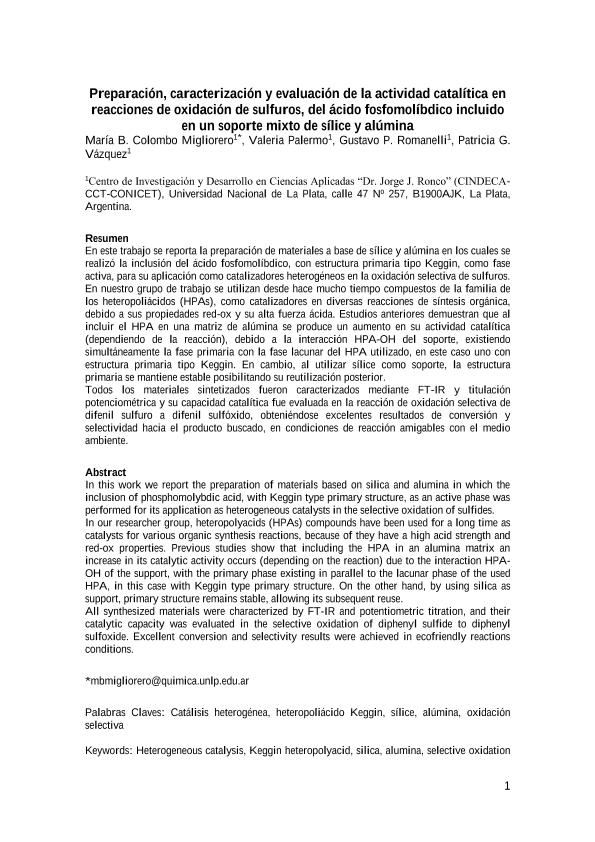 Preparación, caracterización y evaluación de la actividad catalítica en reacciones de oxidación de sulfuros, del ácido fosfomolíbdico incluido en un soporte mixto de sílice y alúmina

María B. Colombo Migliorero$^{1*}$, Valeria Palermo$^{1}$, Gustavo P. Romanelli$^{1}$, Patricia G. Vázquez$^{1}$

$^{1}$Centro de Investigación y Desarrollo en Ciencias Aplicadas "Dr. Jorge J. Ronco" (CINDECA-CCT-CONICET), Universidad Nacional de La Plata, calle 47 Nº 257, B1900AJK, La Plata, Argentina.

Resumen
En este trabajo se reporta la preparación de materiales a base de sílice y alúmina en los cuales se realizó la inclusión del ácido fosfomolíbdico, con estructura primaria tipo Keggin, como fase activa, para su aplicación como catalizadores heterogéneos en la oxidación selectiva de sulfuros.
En nuestro grupo de trabajo se utilizan desde hace mucho tiempo compuestos de la familia de los heteropoliácidos (HPAs), como catalizadores en diversas reacciones de síntesis orgánica, debido a sus propiedades red-ox y su alta fuerza ácida. Estudios anteriores demuestran que al incluir el HPA en una matriz de alúmina se produce un aumento en su actividad catalítica (dependiendo de la reacción), debido a la interacción HPA-OH del soporte, existiendo simultáneamente la fase primaria con la fase lacunar del HPA utilizado, en este caso uno con estructura primaria tipo Keggin. En cambio, al utilizar sílice como soporte, la estructura primaria se mantiene estable posibilitando su reutilización posterior.
Todos los materiales sintetizados fueron caracterizados mediante FT-IR y titulación potenciométrica y su capacidad catalítica fue evaluada en la reacción de oxidación selectiva de difenil sulfuro a difenil sulfóxido, obteniéndose excelentes resultados de conversión y selectividad hacia el producto buscado, en condiciones de reacción amigables con el medio ambiente.

Abstract
In this work we report the preparation of materials based on silica and alumina in which the inclusion of phosphomolybdic acid, with Keggin type primary structure, as an active phase was performed for its application as heterogeneous catalysts in the selective oxidation of sulfides.
In our researcher group, heteropolyacids (HPAs) compounds have been used for a long time as catalysts for various organic synthesis reactions, because of they have a high acid strength and red-ox properties. Previous studies show that including the HPA in an alumina matrix an increase in its catalytic activity occurs (depending on the reaction) due to the interaction HPA-OH of the support, with the primary phase existing in parallel to the lacunar phase of the used HPA, in this case with Keggin type primary structure. On the other hand, by using silica as support, primary structure remains stable, allowing its subsequent reuse.
All synthesized materials were characterized by FT-IR and potentiometric titration, and their catalytic capacity was evaluated in the selective oxidation of diphenyl sulfide to diphenyl sulfoxide. Excellent conversion and selectivity results were achieved in ecofriendly reactions conditions.

*mbmigliorero@quimica.unlp.edu.ar

Palabras Claves: Catálisis heterogénea, heteropoliácido Keggin, sílice, alúmina, oxidación selectiva

Keywords: Heterogeneous catalysis, Keggin heteropolyacid, silica, alumina, selective oxidation

1